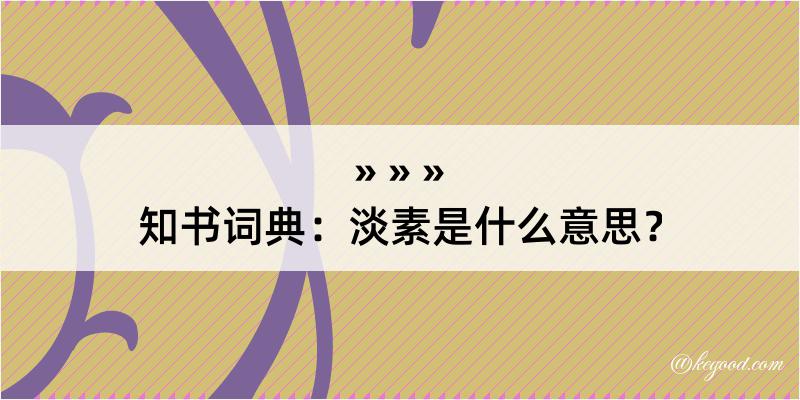 » » »
知书词典：淡素是什么意思？

@kegood.com